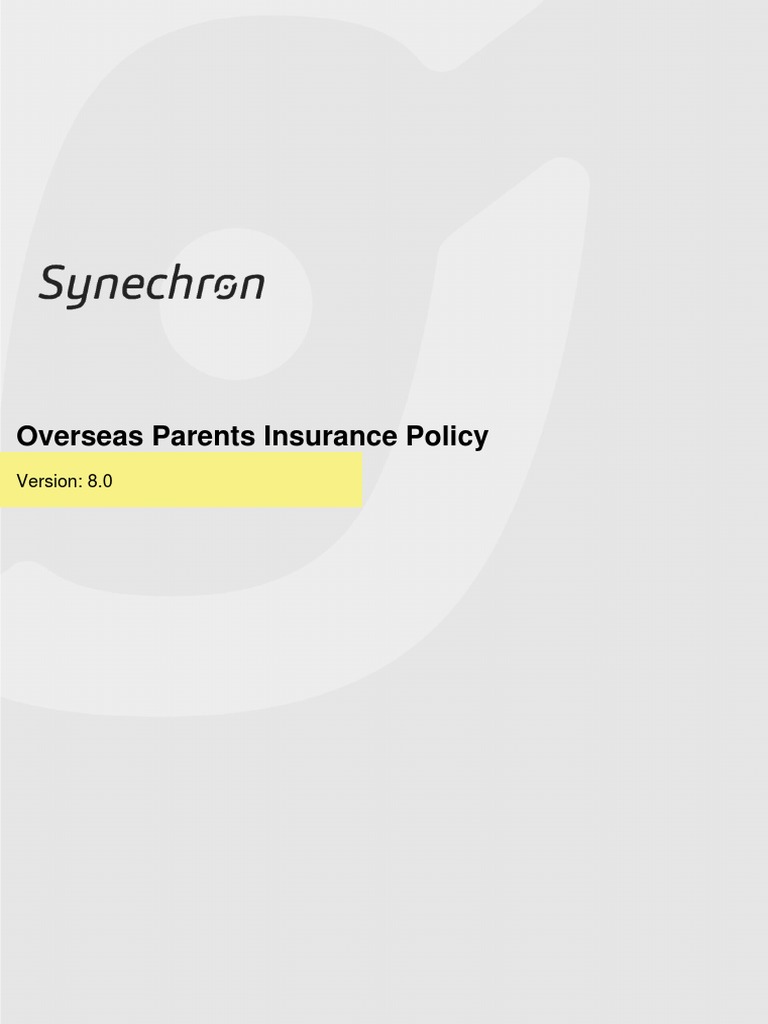 Synechron

Overseas Parents Insurance Policy

Version: 8.0